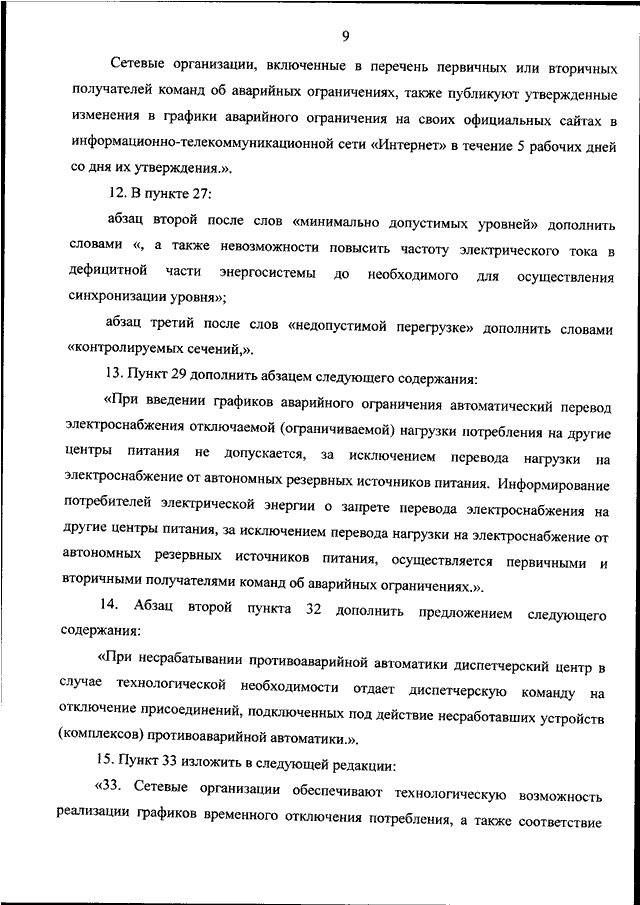 9

Сетевые организации, включенные в перечень первичных или вторичных получателей команд об аварийных ограничениях, также публикуют утвержденные изменения в графики аварийного ограничения на своих официальных сайтах в информационно-телекоммуникационной сети «Интернет» в течение 5 рабочих дней со дня их утверждения.».

12. В пункте 27:

абзац второй после слов «минимально допустимых уровней» дополнить словами «, а также невозможности повысить частоту электрического тока в дефицитной части энергосистемы до необходимого для осуществления синхронизации уровня»;

абзац третий после слов «недопустимой перегрузке» дополнить словами «контролируемых сечений,».

13. Пункт 29 дополнить абзацем следующего содержания:

«При введении графиков аварийного ограничения автоматический перевод электроснабжения отключаемой (ограничиваемой) нагрузки потребления на другие центры питания не допускается, за исключением перевода нагрузки на электроснабжение от автономных резервных источников питания. Информирование потребителей электрической энергии о запрете перевода электроснабжения на другие центры питания, за исключением перевода нагрузки на электроснабжение от автономных резервных источников питания, осуществляется первичными и вторичными получателями команд об аварийных ограничениях.».

14. Абзац второй пункта 32 дополнить предложением следующего содержания:

«При несрабатывании противоаварийной автоматики диспетчерский центр в случае технологической необходимости отдает диспетчерскую команду на отключение присоединений, подключенных под действие несработавших устройств (комплексов) противоаварийной автоматики.».

15. Пункт 33 изложить в следующей редакции:

«33. Сетевые организации обеспечивают технологическую возможность реализации графиков временного отключения потребления, а также соответствие